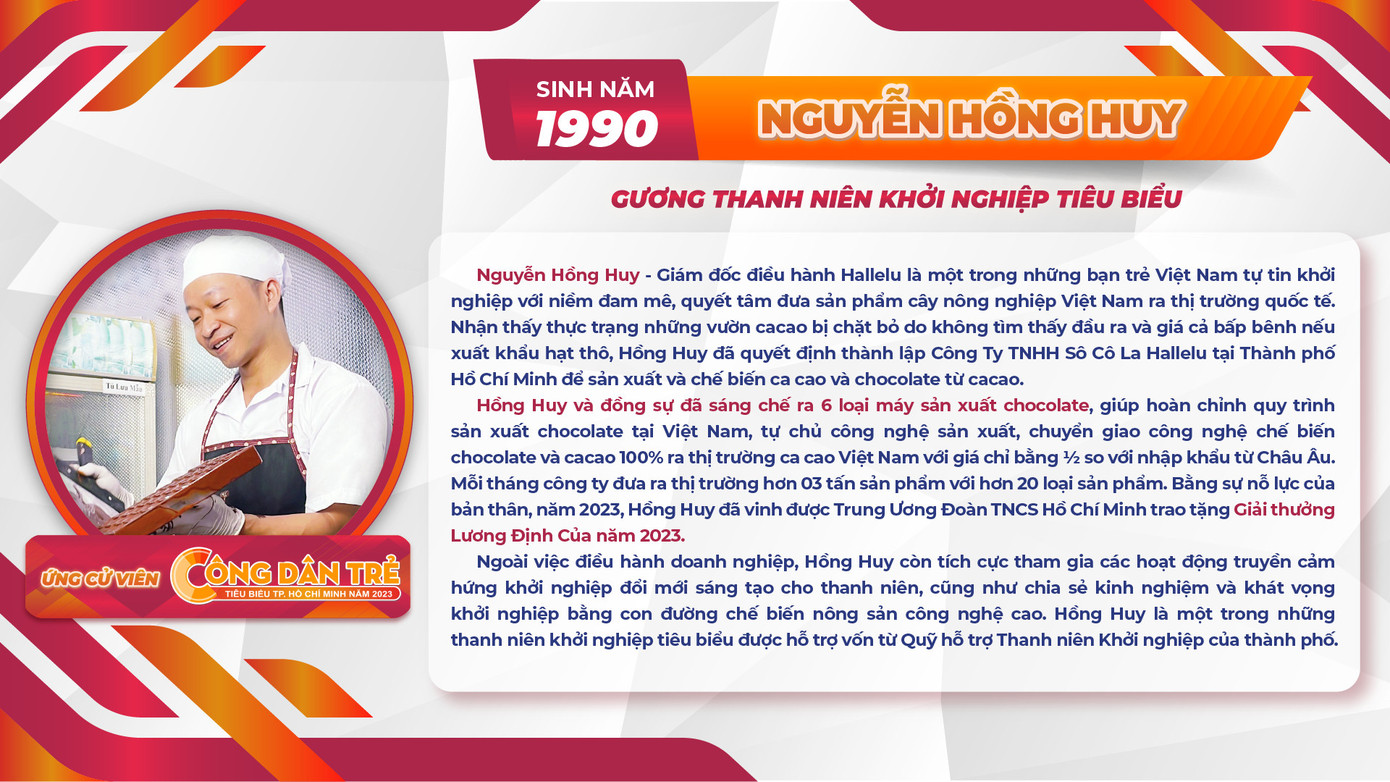 SINH NĂM
1990

NGUYỄN HỒNG HUY

GƯƠNG THANH NIÊN KHỞI NGHIỆP TIÊU BIỂU

Nguyễn Hồng Huy - Giám đốc điều hành Hallelu là một trong những bạn trẻ Việt Nam tự tin khởi nghiệp với niềm đam mê, quyết tâm đưa sản phẩm cây nông nghiệp Việt Nam ra thị trường quốc tế. Nhận thấy thực trạng những vườn cacao bị chặt bỏ do không tìm thấy đầu ra và giá cả bấp bênh nếu xuất khẩu hạt thô, Hồng Huy đã quyết định thành lập Công Ty TNHH Sô Cô La Hallelu tại Thành phố Hồ Chí Minh để sản xuất và chế biến ca cao và chocolate từ cacao.

Hồng Huy và đồng sự đã sáng chế ra 6 loại máy sản xuất chocolate, giúp hoàn chỉnh quy trình sản xuất chocolate tại Việt Nam, tự chủ công nghệ sản xuất, chuyển giao công nghệ chế biến chocolate và cacao 100% ra thị trường ca cao Việt Nam với giá chỉ bằng ½ so với nhập khẩu từ Châu Âu. Mỗi tháng công ty đưa ra thị trường hơn 03 tấn sản phẩm với hơn 20 loại sản phẩm. Bằng sự nỗ lực của bản thân, năm 2023, Hồng Huy đã vinh được Trung Ương Đoàn TNCS Hồ Chí Minh trao tặng Giải thưởng Lương Định Của năm 2023.

Ngoài việc điều hành doanh nghiệp, Hồng Huy còn tích cực tham gia các hoạt động truyền cảm hứng khởi nghiệp đổi mới sáng tạo cho thanh niên, cũng như chia sẻ kinh nghiệm và khát vọng khởi nghiệp bằng con đường chế biến nông sản công nghệ cao. Hồng Huy là một trong những thanh niên khởi nghiệp tiêu biểu được hỗ trợ vốn từ Quỹ hỗ trợ Thanh niên Khởi nghiệp của thành phố.

Tủ Lưu Mẫu

ỨNG CỬ VIÊN
CÔNG DÂN TRẺ
TIÊU BIỂU TP. HỒ CHÍ MINH NĂM 2023